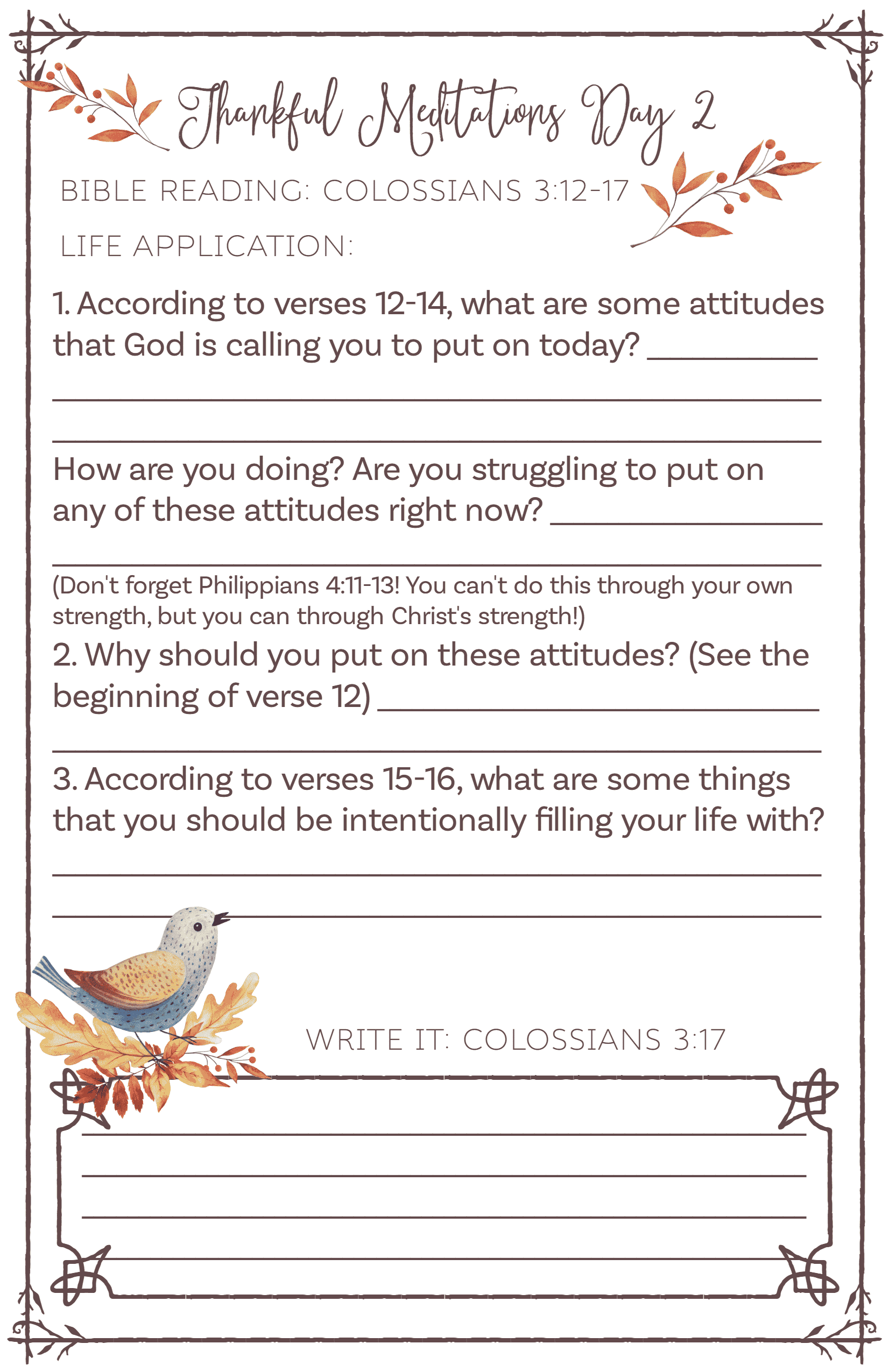 Thankful Meditations Day 2

BIBLE READING: COLOSSIANS 3:12-17

LIFE APPLICATION:

1. According to verses 12-14, what are some attitudes that God is calling you to put on today? ___________

How are you doing? Are you struggling to put on any of these attitudes right now? ___________

(Don't forget Philippians 4:11-13! You can't do this through your own strength, but you can through Christ's strength!)

2. Why should you put on these attitudes? (See the beginning of verse 12) ___________

3. According to verses 15-16, what are some things that you should be intentionally filling your life with?

WRITE IT: COLOSSIANS 3:17